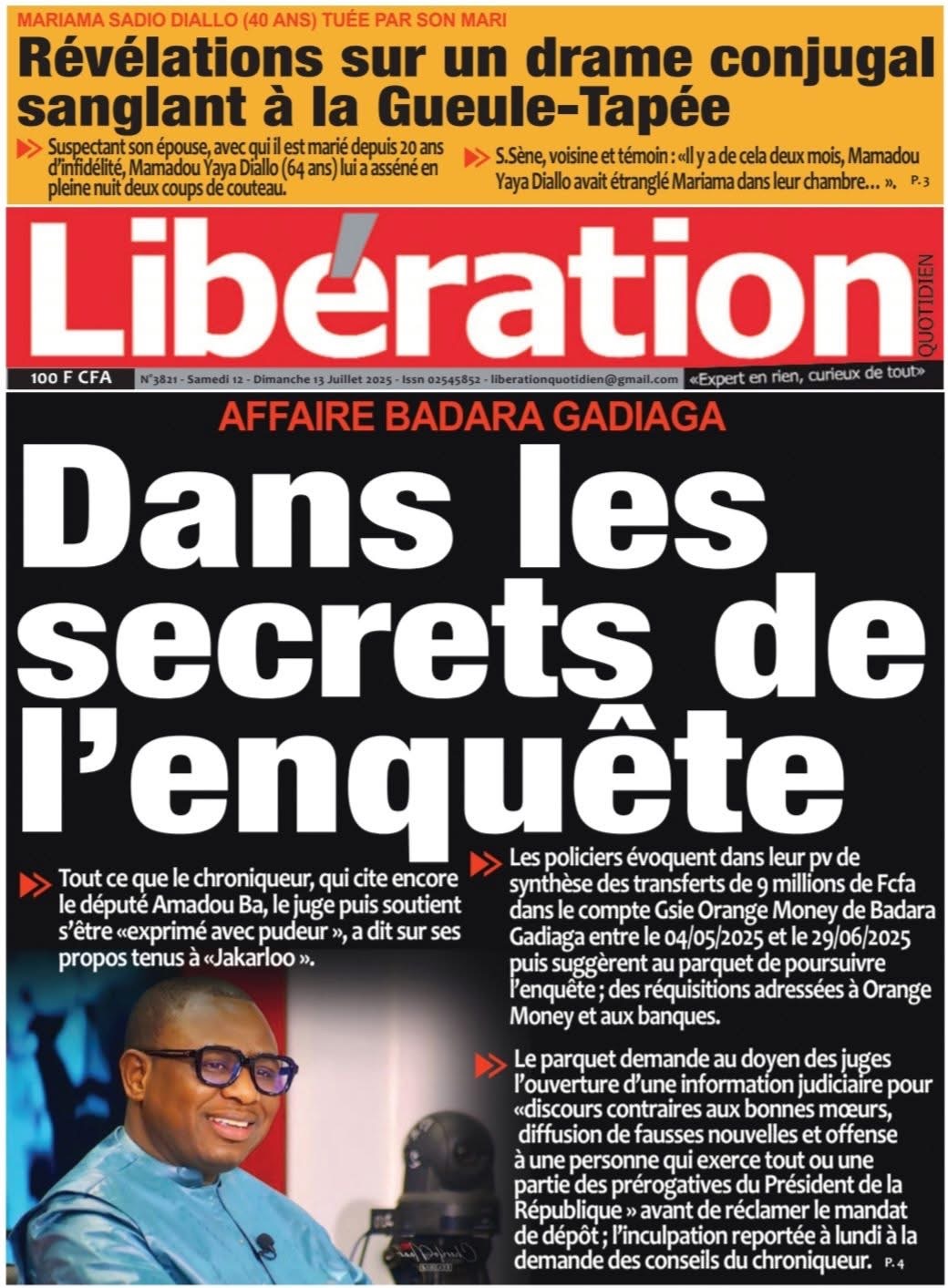 MARIAMA SADIO DIALLO (40 ANS) TUÉE PAR SON MARI

Révélations sur un drame conjugal sanglant à la Gueule-Tapée

Suspectant son épouse, avec qui il est marié depuis 20 ans d'infidélité, Mamadou Yaya Diallo (64 ans) lui a asséné en pleine nuit deux coups de couteau.

S.Sène, voisine et témoin : «Il y a de cela deux mois, Mamadou Yaya Diallo avait étranglé Mariama dans leur chambre… ». P. 3

Libération

QUOTIDIEN

100 F CFA

N°3821 - Samedi 12 - Dimanche 13 Juillet 2025 - Issn 02545852 - liberationquotidien@gmail.com

«Expert en rien, curieux de tout»

AFFAIRE BADARA GADIAGA

Dans les secrets de l'enquête

Tout ce que le chroniqueur, qui cite encore le député Amadou Ba, le juge puis soutient s'être «exprimé avec pudeur », a dit sur ses propos tenus à «Jakarloo ».

Les policiers évoquent dans leur pv de synthèse des transferts de 9 millions de Fcfa dans le compte Gsie Orange Money de Badara Gadiaga entre le 04/05/2025 et le 29/06/2025 puis suggèrent au parquet de poursuivre l'enquête ; des réquisitions adressées à Orange Money et aux banques.

Le parquet demande au doyen des juges l'ouverture d'une information judiciaire pour «discours contraires aux bonnes mœurs, diffusion de fausses nouvelles et offense à une personne qui exerce tout ou une partie des prérogatives du Président de la République » avant de réclamer le mandat de dépôt ; l'inculpation reportée à lundi à la demande des conseils du chroniqueur. P. 4